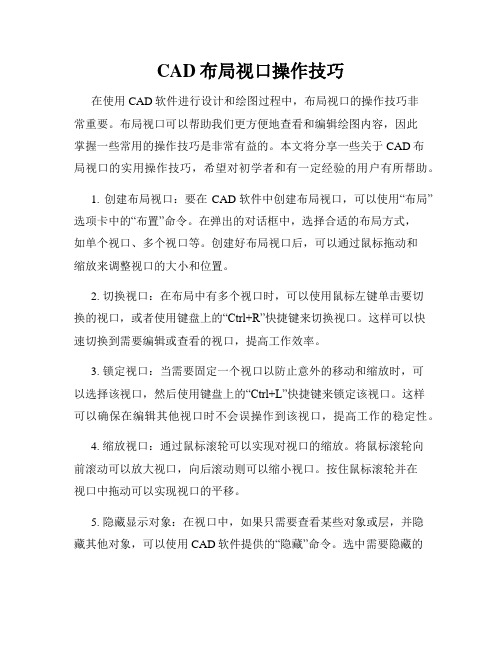 CAD 布局视口操作技巧

在使用 CAD 软件进行设计和绘图过程中，布局视口的操作技巧非常重要。布局视口可以帮助我们更方便地查看和编辑绘图内容，因此掌握一些常用的操作技巧是非常有益的。本文将分享一些关于 CAD 布局视口的实用操作技巧，希望对初学者和有一定经验的用户有所帮助。

1. 创建布局视口：要在 CAD 软件中创建布局视口，可以使用“布局”选项卡中的“布置”命令。在弹出的对话框中，选择合适的布局方式，如单个视口、多个视口等。创建好布局视口后，可以通过鼠标拖动和缩放来调整视口的大小和位置。

2. 切换视口：在布局中有多个视口时，可以使用鼠标左键单击要切换的视口，或者使用键盘上的“Ctrl+R”快捷键来切换视口。这样可以快速切换到需要编辑或查看的视口，提高工作效率。

3. 锁定视口：当需要固定一个视口以防止意外的移动和缩放时，可以选择该视口，然后使用键盘上的“Ctrl+L”快捷键来锁定该视口。这样可以确保在编辑其他视口时不会误操作到该视口，提高工作的稳定性。

4. 缩放视口：通过鼠标滚轮可以实现对视口的缩放。将鼠标滚轮向前滚动可以放大视口，向后滚动则可以缩小视口。按住鼠标滚轮并在视口中拖动可以实现视口的平移。

5. 隐藏显示对象：在视口中，如果只需要查看某些对象或层，并隐藏其他对象，可以使用 CAD 软件提供的“隐藏”命令。选中需要隐藏的